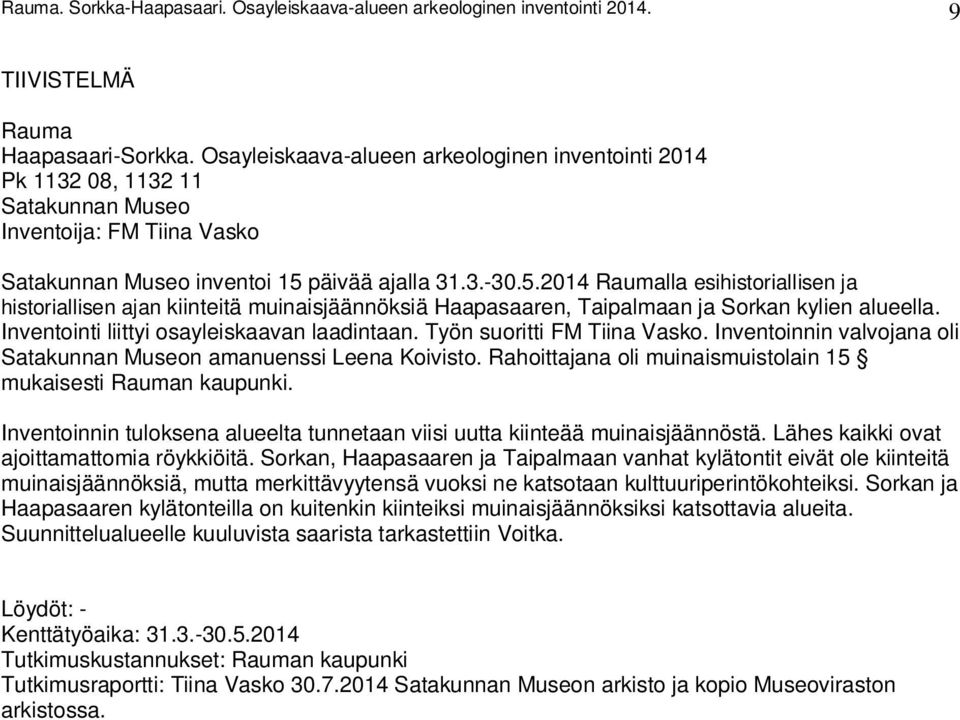 Rauma. Sorkka-Haapasaari. Osayleiskaava-alueen arkeologinen inventointi 2014. 9

TIIVISTELMÄ

Rauma
Haapasaari-Sorkka. Osayleiskaava-alueen arkeologinen inventointi 2014
Pk 1132 08, 1132 11
Satakunnan Museo
Inventoija: FM Tiina Vasko

Satakunnan Museo inventoi 15 päivää ajalla 31.3.-30.5.2014 Raumalla esihistoriallisen ja historiallisen ajan kiinteitä muinaisjäännöksiä Haapasaaren, Taipalmaan ja Sorkan kylien alueella. Inventointi liittyi osayleiskaavan laadintaan. Työn suoritti FM Tiina Vasko. Inventoinnin valvojana oli Satakunnan Museon amanuenssi Leena Koivisto. Rahoittajana oli muinaismuistolain 15 § mukaisesti Rauman kaupunki.

Inventoinnin tuloksena alueelta tunnetaan viisi uutta kiinteää muinaisjäännöstä. Lähes kaikki ovat ajoittamattomia röykkiöitä. Sorkan, Haapasaaren ja Taipalmaan vanhat kylätontit eivät ole kiinteitä muinaisjäännöksiä, mutta merkittävyytensä vuoksi ne katsotaan kulttuuriperintökohteiksi. Sorkan ja Haapasaaren kylätonteilla on kuitenkin kiinteiksi muinaisjäännöksiksi katsottavia alueita. Suunnittelualueelle kuuluvista saarista tarkastettiin Voitka.

Löydöt: -
Kenttätyöaika: 31.3.-30.5.2014
Tutkimuskustannukset: Rauman kaupunki
Tutkimusraportti: Tiina Vasko 30.7.2014 Satakunnan Museon arkisto ja kopio Museoviraston arkistossa.